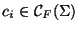 $c_i \in \mathcal{C}_F(\Sigma)$